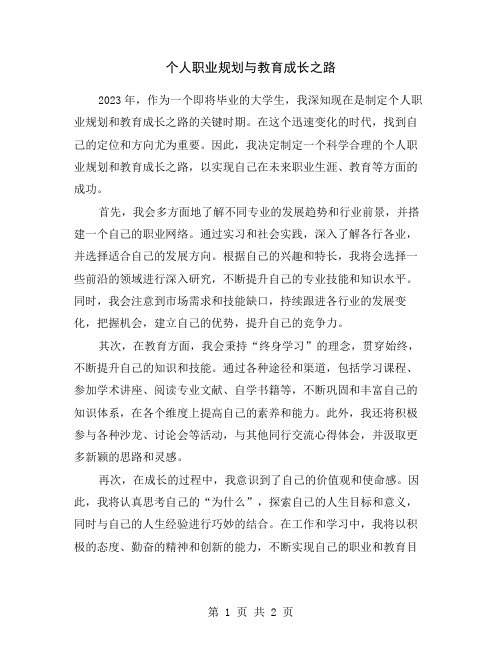 个人职业规划与教育成长之路

2023年，作为一个即将毕业的大学生，我深知现在是制定个人职业规划和教育成长之路的关键时期。在这个迅速变化的时代，找到自己的定位和方向尤为重要。因此，我决定制定一个科学合理的个人职业规划和教育成长之路，以实现自己在未来职业生涯、教育等方面的成功。

首先，我会多方面地了解不同专业的发展趋势和行业前景，并搭建一个自己的职业网络。通过实习和社会实践，深入了解各行各业，并选择适合自己的发展方向。根据自己的兴趣和特长，我将会选择一些前沿的领域进行深入研究，不断提升自己的专业技能和知识水平。同时，我会注意到市场需求和技能缺口，持续跟进各行业的发展变化，把握机会，建立自己的优势，提升自己的竞争力。

其次，在教育方面，我会秉持“终身学习”的理念，贯穿始终，不断提升自己的知识和技能。通过各种途径和渠道，包括学习课程、参加学术讲座、阅读专业文献、自学书籍等，不断巩固和丰富自己的知识体系，在各个维度上提高自己的素养和能力。此外，我还将积极参与各种沙龙、讨论会等活动，与其他同行交流心得体会，并汲取更多新颖的思路和灵感。

再次，在成长的过程中，我意识到了自己的价值观和使命感。因此，我将认真思考自己的“为什么”，探索自己的人生目标和意义，同时与自己的人生经验进行巧妙的结合。在工作和学习中，我将以积极的态度、勤奋的精神和创新的能力，不断实现自己的职业和教育目

第 1 页 共 2 页